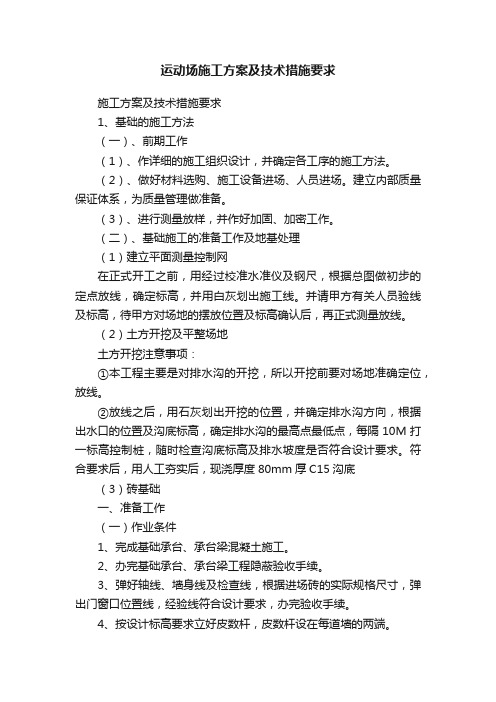 运动场施工方案及技术措施要求

施工方案及技术措施要求

1、基础的施工方法

（一）、前期工作

（1）、作详细的施工组织设计，并确定各工序的施工方法。

（2）、做好材料选购、施工设备进场、人员进场。建立内部质量保证体系，为质量管理做准备。

（3）、进行测量放样，并作好加固、加密工作。

（二）、基础施工的准备工作及地基处理

（1）建立平面测量控制网

在正式开工之前，用经过校准水准仪及钢尺，根据总图做初步的定点放线，确定标高，并用白灰划出施工线。并请甲方有关人员验线及标高，待甲方对场地的摆放位置及标高确认后，再正式测量放线。

（2）土方开挖及平整场地

土方开挖注意事项：

①本工程主要是对排水沟的开挖，所以开挖前要对场地准确定位，放线。

②放线之后，用石灰划出开挖的位置，并确定排水沟方向，根据出水口的位置及沟底标高，确定排水沟的最高点最低点，每隔 10M 打一标高控制桩，随时检查沟底标高及排水坡度是否符合设计要求。符合要求后，用人工夯实后，现浇厚度 80mm 厚 C15 沟底

（3）砖基础

一、准备工作

（一）作业条件

1、完成基础承台、承台梁混凝土施工。

2、办完基础承台、承台梁工程隐蔽验收手续。

3、弹好轴线、墙身线及检查线，根据进场砖的实际规格尺寸，弹出门窗口位置线，经验线符合设计要求，办完验收手续。

4、按设计标高要求立好皮数杆，皮数杆设在每道墙的两端。